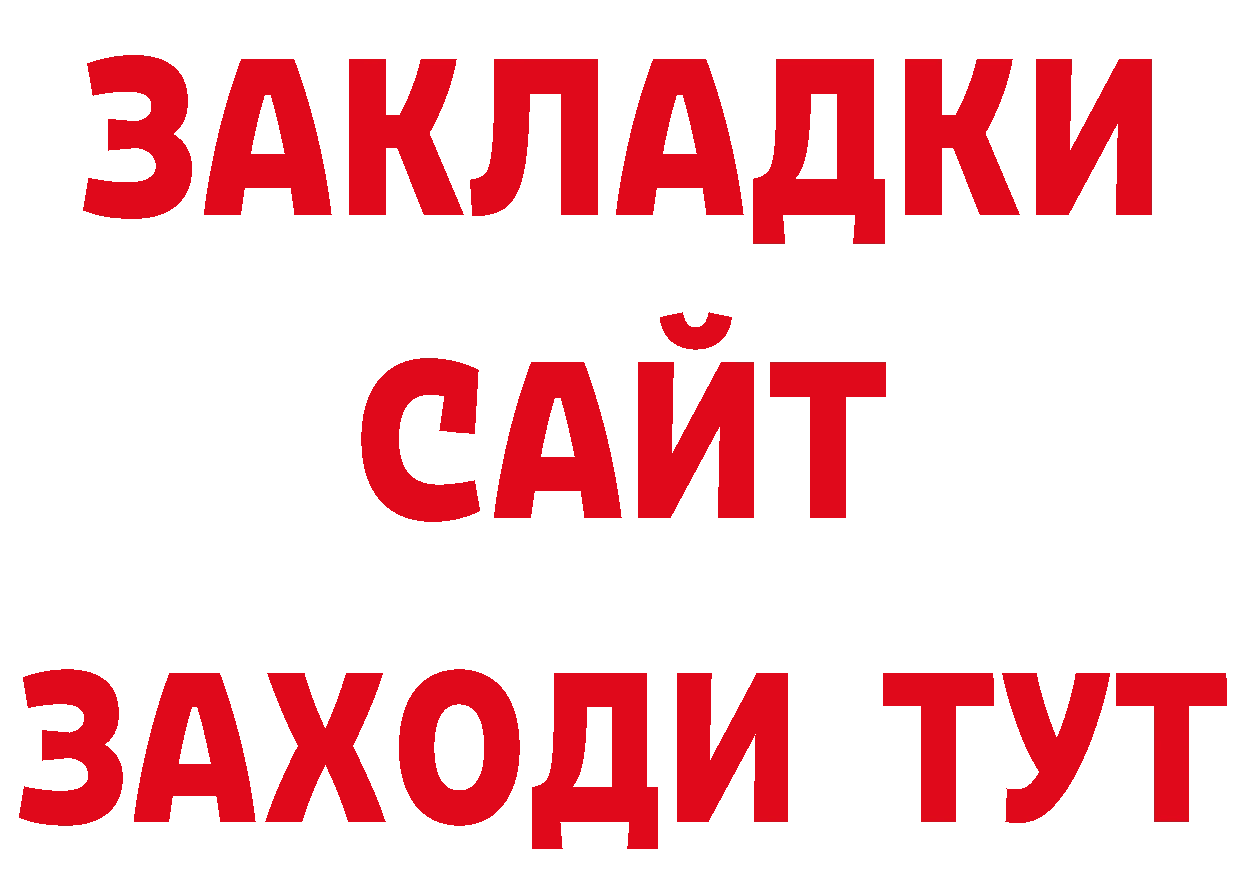 ЗАКЛАДКИ
САЙТ
ЗАХОДИ ТУТ